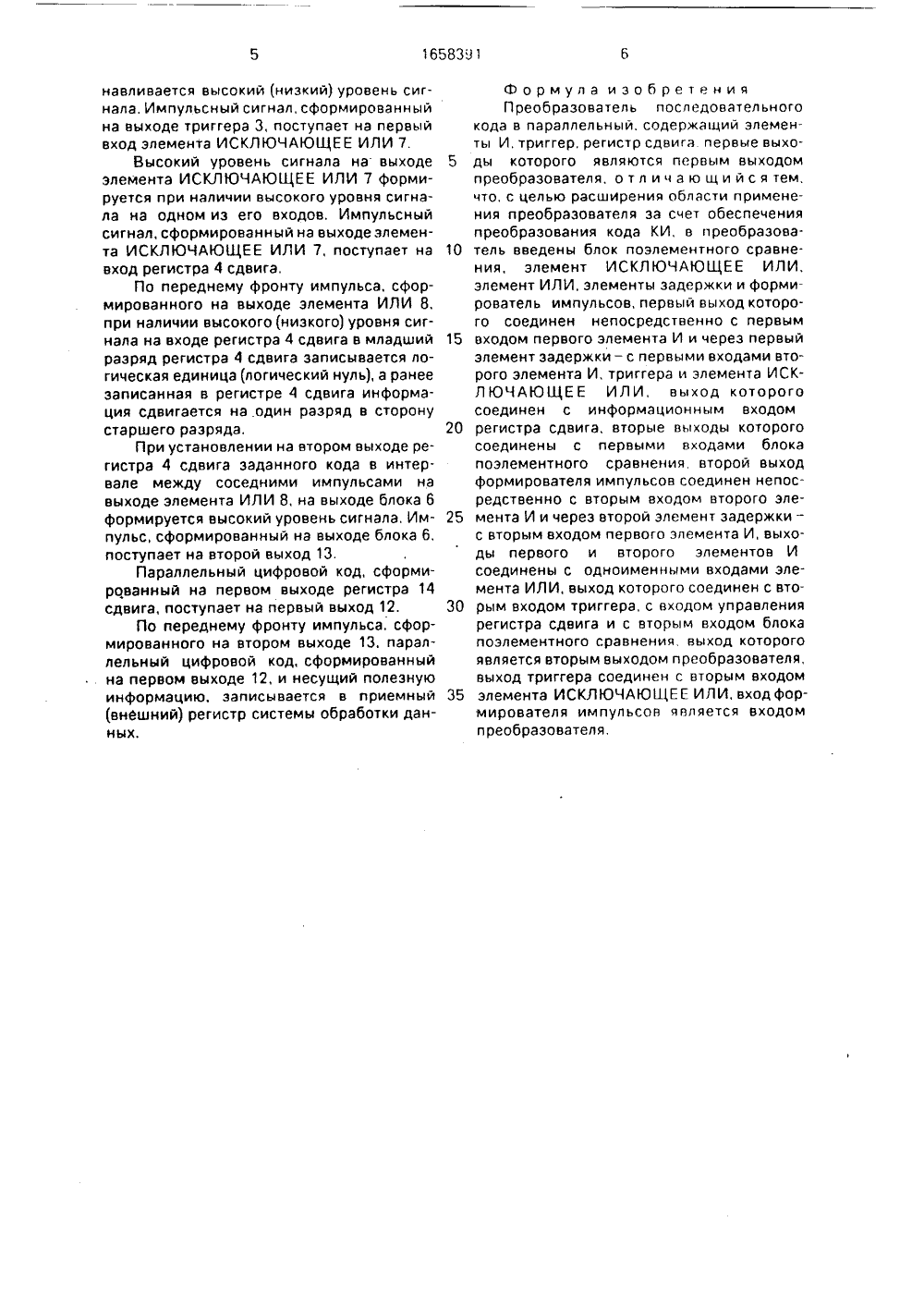 5　　　　　　　　　　　　　　　　1658391　　　　　　　　　　　　　　　　6

навливается высокий (низкий) уровень сигнала. Импульсный сигнал, сформированный на выходе триггера 3, поступает на первый вход элемента ИСКЛЮЧАЮЩЕЕ ИЛИ 7.

Высокий уровень сигнала на выходе элемента ИСКЛЮЧАЮЩЕЕ ИЛИ 7 формируется при наличии высокого уровня сигнала на одном из его входов. Импульсный сигнал, сформированный на выходе элемента ИСКЛЮЧАЮЩЕЕ ИЛИ 7, поступает на вход регистра 4 сдвига.

По переднему фронту импульса, сформированного на выходе элемента ИЛИ 8, при наличии высокого (низкого) уровня сигнала на входе регистра 4 сдвига в младший разряд регистра 4 сдвига записывается логическая единица (логический нуль), а ранее записанная в регистре 4 сдвига информация сдвигается на один разряд в сторону старшего разряда.

При установлении на втором выходе регистра 4 сдвига заданного кода в интервале между соседними импульсами на выходе элемента ИЛИ 8, на выходе блока 6 формируется высокий уровень сигнала. Импульс, сформированный на выходе блока 6, поступает на второй выход 13.

Параллельный цифровой код, сформированный на первом выходе регистра 14 сдвига, поступает на первый выход 12.

По переднему фронту импульса, сформированного на втором выходе 13, параллельный цифровой код, сформированный на первом выходе 12, и несущий полезную информацию, записывается в приемный (внешний) регистр системы обработки данных.

Формула изобретения

Преобразователь последовательного кода в параллельный, содержащий элементы И, триггер, регистр сдвига, первые выходы которого являются первым выходом преобразователя, отличающийся тем, что, с целью расширения области применения преобразователя за счет обеспечения преобразования кода КИ, в преобразователь введены блок поэлементного сравнения, элемент ИСКЛЮЧАЮЩЕЕ ИЛИ, элемент ИЛИ, элементы задержки и формирователь импульсов, первый выход которого соединен непосредственно с первым входом первого элемента И и через первый элемент задержки – с первыми входами второго элемента И, триггера и элемента ИСКЛЮЧАЮЩЕЕ ИЛИ, выход которого соединен с информационным входом регистра сдвига, вторые выходы которого соединены с первыми входами блока поэлементного сравнения, второй выход формирователя импульсов соединен непосредственно с вторым входом второго элемента И и через второй элемент задержки – с вторым входом первого элемента И, выходы первого и второго элементов И соединены с одноименными входами элемента ИЛИ, выход которого соединен с вторым входом триггера, с входом управления регистра сдвига и с вторым входом блока поэлементного сравнения, выход которого является вторым выходом преобразователя, выход триггера соединен с вторым входом элемента ИСКЛЮЧАЮЩЕЕ ИЛИ, вход формирователя импульсов является входом преобразователя.

5

10

15

20

25

30

35